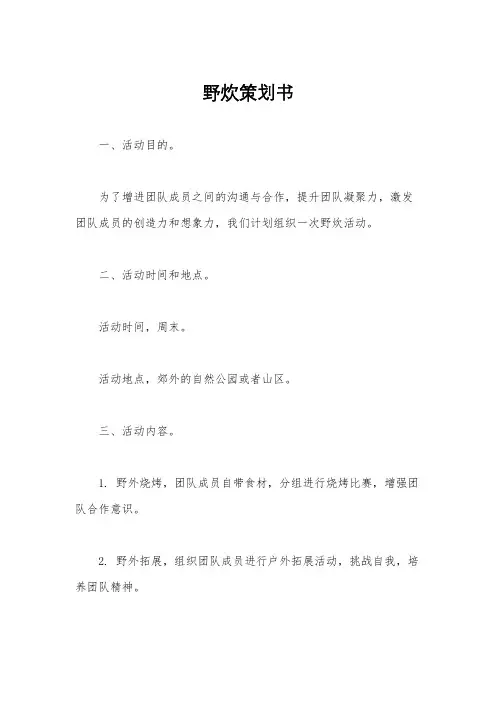 野炊策划书

一、活动目的。

为了增进团队成员之间的沟通与合作，提升团队凝聚力，激发团队成员的创造力和想象力，我们计划组织一次野炊活动。

二、活动时间和地点。

活动时间，周末。

活动地点，郊外的自然公园或者山区。

三、活动内容。

1. 野外烧烤，团队成员自带食材，分组进行烧烤比赛，增强团队合作意识。

2. 野外拓展，组织团队成员进行户外拓展活动，挑战自我，培养团队精神。